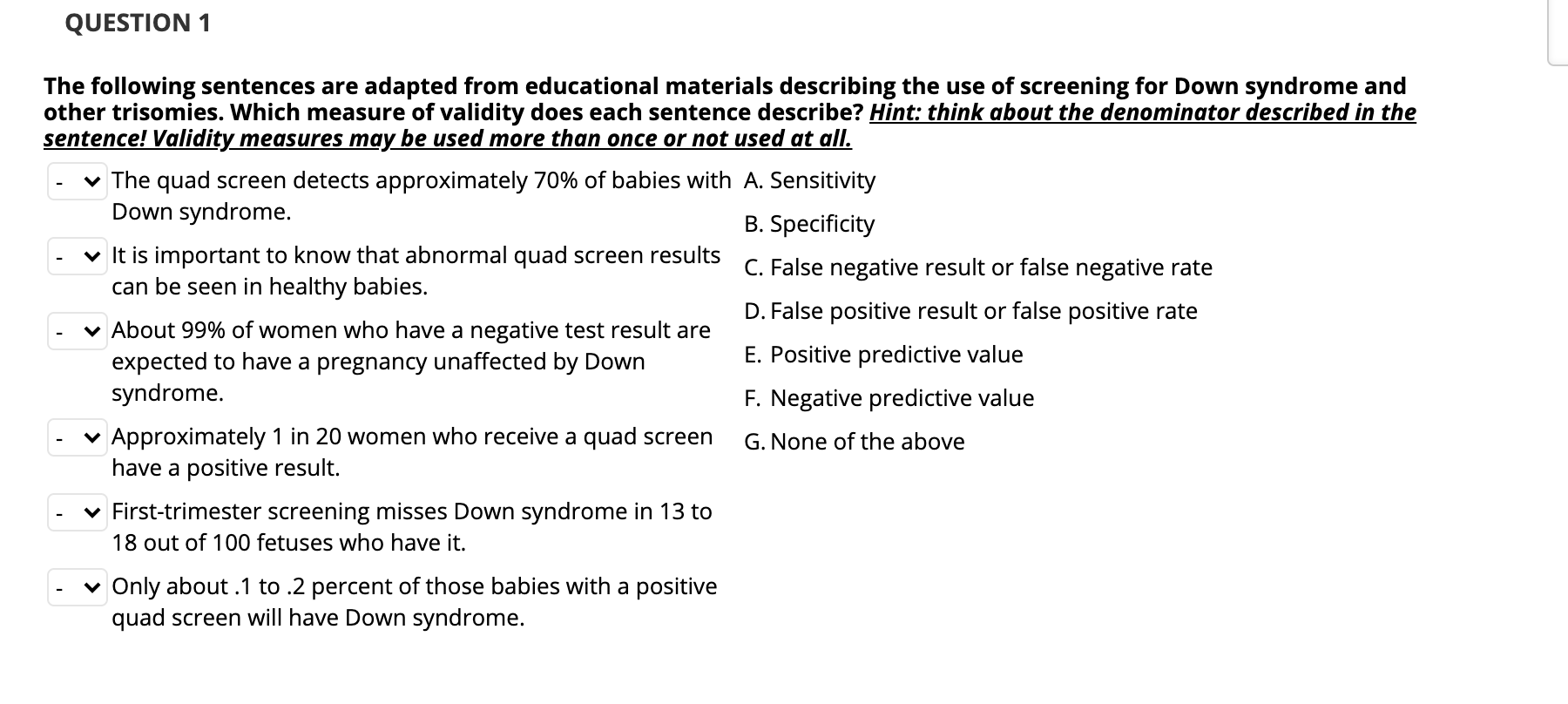 QUESTION 1

The following sentences are adapted from educational materials describing the use of screening for Down syndrome and other trisomies. Which measure of validity does each sentence describe? Hint: think about the denominator described in the sentence! Validity measures may be used more than once or not used at all.

- The quad screen detects approximately 70% of babies with Down syndrome.

- It is important to know that abnormal quad screen results can be seen in healthy babies.

- About 99% of women who have a negative test result are expected to have a pregnancy unaffected by Down syndrome.

- Approximately 1 in 20 women who receive a quad screen have a positive result.

- First-trimester screening misses Down syndrome in 13 to 18 out of 100 fetuses who have it.

- Only about .1 to .2 percent of those babies with a positive quad screen will have Down syndrome.

A. Sensitivity
B. Specificity
C. False negative result or false negative rate
D. False positive result or false positive rate
E. Positive predictive value
F. Negative predictive value
G. None of the above